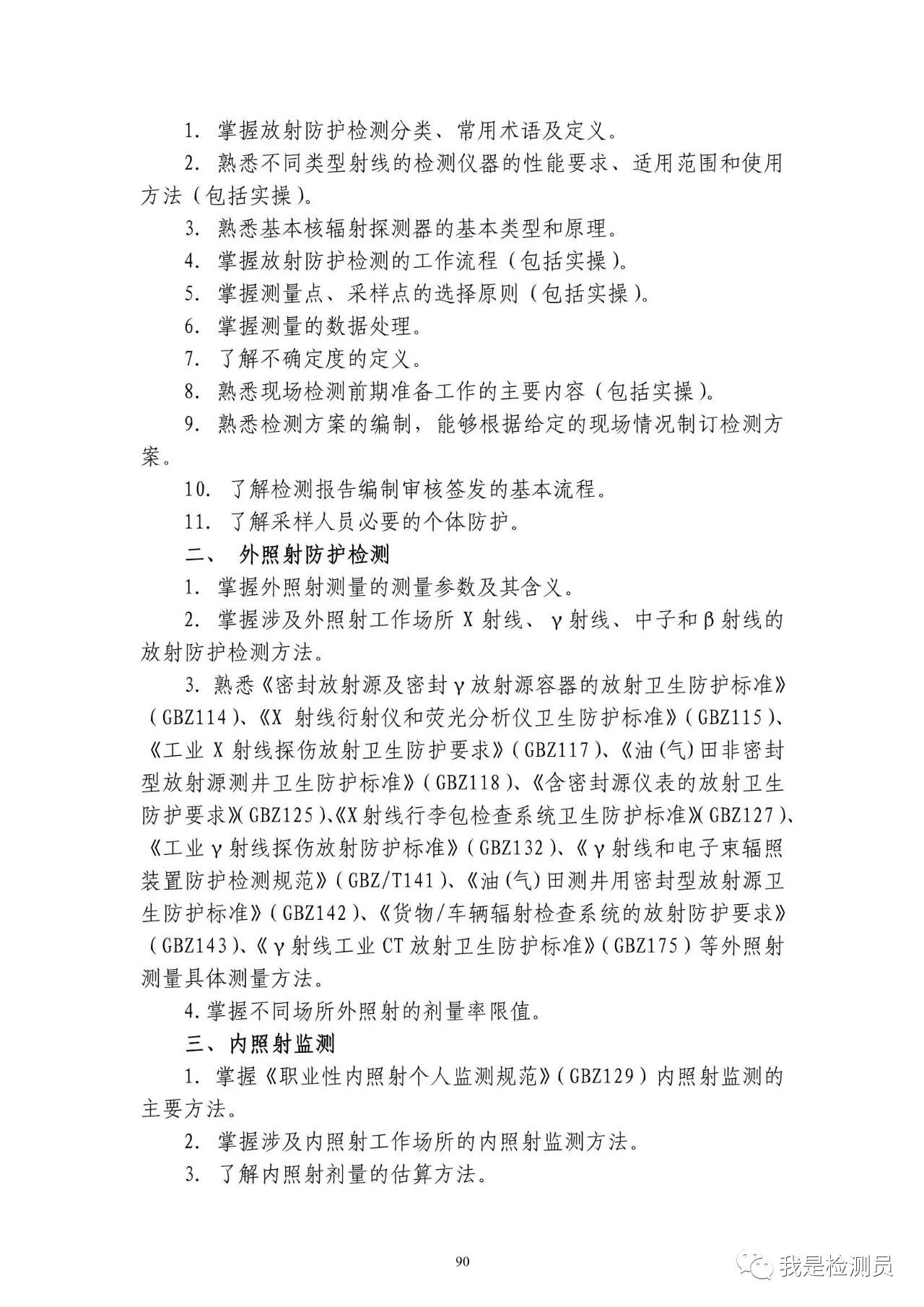 1. 掌握放射防护检测分类、常用术语及定义。

2. 熟悉不同类型射线的检测仪器的性能要求、适用范围和使用方法（包括实操）。

3. 熟悉基本核辐射探测器的基本类型和原理。

4. 掌握放射防护检测的工作流程（包括实操）。

5. 掌握测量点、采样点的选择原则（包括实操）。

6. 掌握测量的数据处理。

7. 了解不确定度的定义。

8. 熟悉现场检测前期准备工作的主要内容（包括实操）。

9. 熟悉检测方案的编制，能够根据给定的现场情况制订检测方案。

10. 了解检测报告编制审核签发的基本流程。

11. 了解采样人员必要的个体防护。

二、 外照射防护检测

1. 掌握外照射测量的测量参数及其含义。

2. 掌握涉及外照射工作场所 X 射线、γ射线、中子和β射线的放射防护检测方法。

3. 熟悉《密封放射源及密封γ放射源容器的放射卫生防护标准》（GBZ114）、《X 射线衍射仪和荧光分析仪卫生防护标准》（GBZ115）、《工业 X 射线探伤放射卫生防护要求》（GBZ117）、《油(气)田非密封型放射源测井卫生防护标准》（GBZ118）、《含密封源仪表的放射卫生防护要求》(GBZ125)、《X射线行李包检查系统卫生防护标准》(GBZ127)、《工业γ射线探伤放射防护标准》（GBZ132）、《γ射线和电子束辐照装置防护检测规范》（GBZ/T141）、《油(气)田测井用密封型放射源卫生防护标准》（GBZ142）、《货物/车辆辐射检查系统的放射防护要求》（GBZ143）、《γ射线工业 CT 放射卫生防护标准》（GBZ175）等外照射测量具体测量方法。

4. 掌握不同场所外照射的剂量率限值。

三、内照射监测

1. 掌握《职业性内照射个人监测规范》（GBZ129）内照射监测的主要方法。

2. 掌握涉及内照射工作场所的内照射监测方法。

3. 了解内照射剂量的估算方法。

90

我是检测员